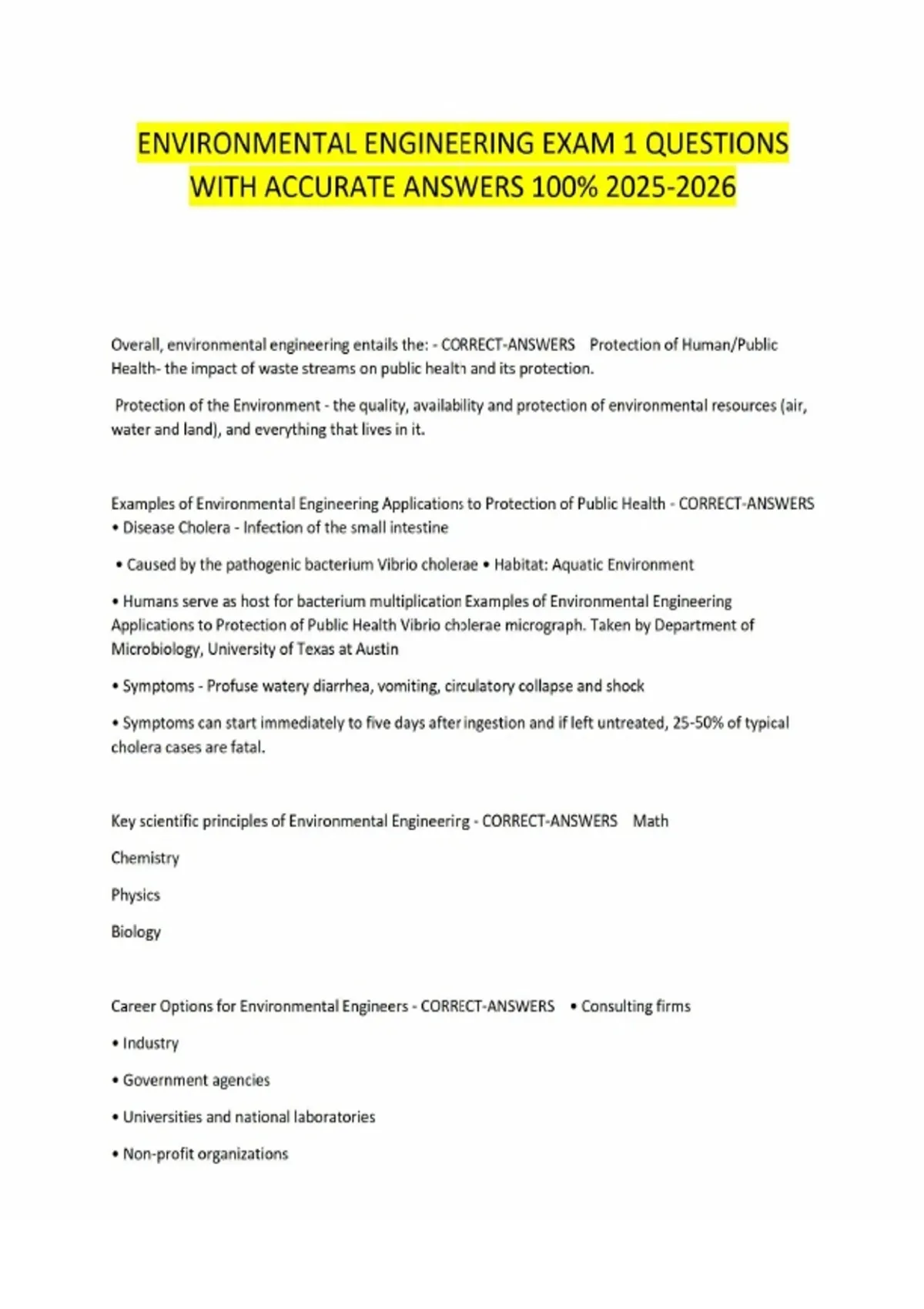 ENVIRONMENTAL ENGINEERING EXAM 1 QUESTIONS WITH ACCURATE ANSWERS 100% 2025-2026

Overall, environmental engineering entails the: - CORRECT-ANSWERS Protection of Human/Public Health- the impact of waste streams on public health and its protection.

Protection of the Environment - the quality, availability and protection of environmental resources (air, water and land), and everything that lives in it.

Examples of Environmental Engineering Applications to Protection of Public Health - CORRECT-ANSWERS
• Disease Cholera - Infection of the small intestine

• Caused by the pathogenic bacterium Vibrio cholerae • Habitat: Aquatic Environment

• Humans serve as host for bacterium multiplication Examples of Environmental Engineering Applications to Protection of Public Health Vibrio cholerae micrograph. Taken by Department of Microbiology, University of Texas at Austin

• Symptoms - Profuse watery diarrhea, vomiting, circulatory collapse and shock

• Symptoms can start immediately to five days after ingestion and if left untreated, 25-50% of typical cholera cases are fatal.

Key scientific principles of Environmental Engineering - CORRECT-ANSWERS Math

Chemistry

Physics

Biology

Career Options for Environmental Engineers - CORRECT-ANSWERS • Consulting firms

• Industry

• Government agencies

• Universities and national laboratories

• Non-profit organizations